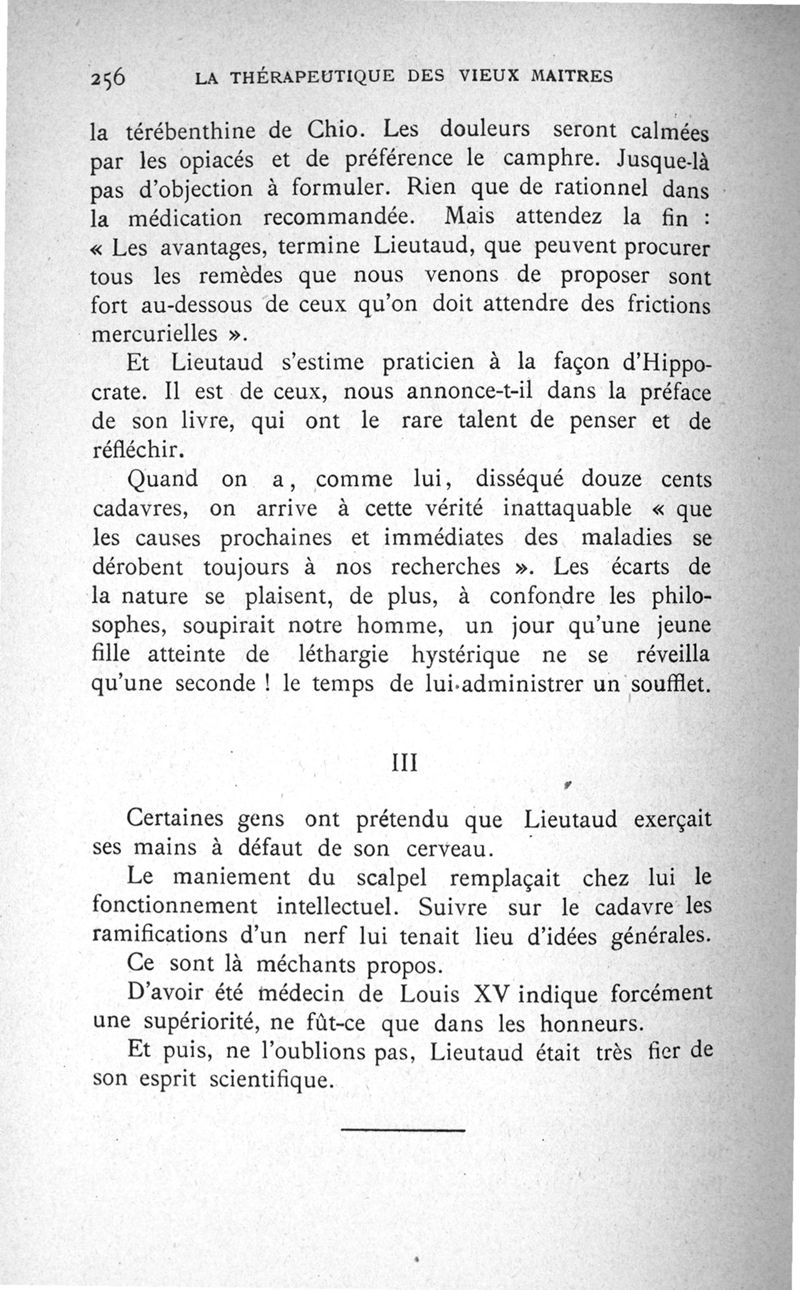 256 LA THÉRAPEUTIQUE DES VIEUX MAITRES

la térébenthine de Chio. Les douleurs seront calmées par les opiacés et de préférence le camphre. Jusque-là pas d'objection à formuler. Rien que de rationnel dans la médication recommandée. Mais attendez la fin : « Les avantages, termine Lieutaud, que peuvent procurer tous les remèdes que nous venons de proposer sont fort au-dessous de ceux qu'on doit attendre des frictions mercurielles ».

Et Lieutaud s'estime praticien à la façon d'Hippocrate. Il est de ceux, nous annonce-t-il dans la préface de son livre, qui ont le rare talent de penser et de réfléchir.

Quand on a, comme lui, disséqué douze cents cadavres, on arrive à cette vérité inattaquable « que les causes prochaines et immédiates des maladies se dérobent toujours à nos recherches ». Les écarts de la nature se plaisent, de plus, à confondre les philosophes, soupirait notre homme, un jour qu'une jeune fille atteinte de léthargie hystérique ne se réveilla qu'une seconde ! le temps de lui administrer un soufflet.

III

Certaines gens ont prétendu que Lieutaud exerçait ses mains à défaut de son cerveau.

Le maniement du scalpel remplaçait chez lui le fonctionnement intellectuel. Suivre sur le cadavre les ramifications d'un nerf lui tenait lieu d'idées générales.

Ce sont là méchants propos.

D'avoir été médecin de Louis XV indique forcément une supériorité, ne fût-ce que dans les honneurs.

Et puis, ne l'oublions pas, Lieutaud était très fier de son esprit scientifique.